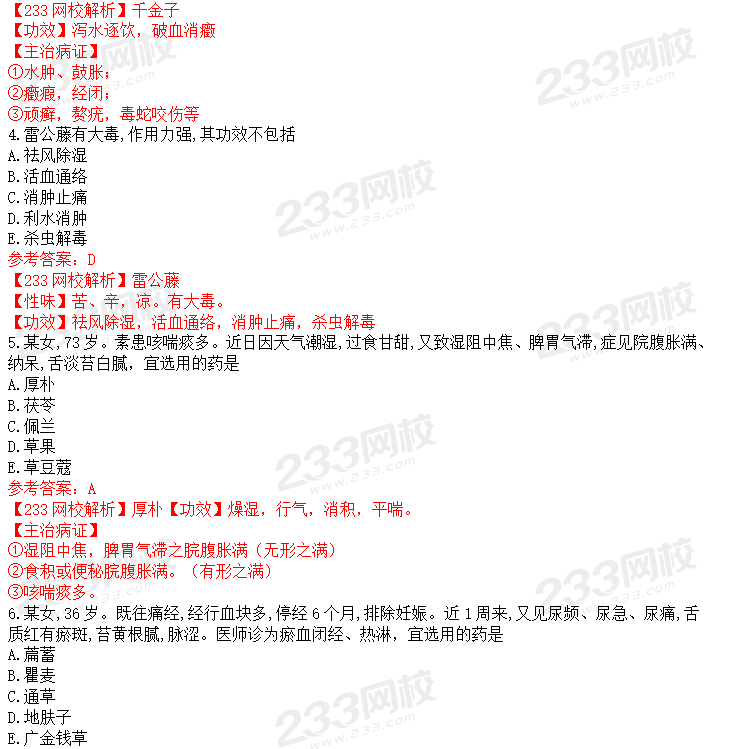 【233 网校解析】千金子
【功效】泻水逐饮，破血消癥
【主治病证】
①水肿、鼓胀；
②癥瘕，经闭；
③顽癣，赘疣，毒蛇咬伤等
4.雷公藤有大毒,作用力强,其功效不包括
A.祛风除湿
B.活血通络
C.消肿止痛
D.利水消肿
E.杀虫解毒
参考答案：D
【233 网校解析】雷公藤
【性味】苦、辛，凉。有大毒。
【功效】祛风除湿，活血通络，消肿止痛，杀虫解毒
5.某女,73 岁。素患咳喘痰多。近日因天气潮湿,过食甘甜,又致湿阻中焦、脾胃气滞,症见脘腹胀满、纳呆,舌淡苔白腻，宜选用的药是
A.厚朴
B.茯苓
C.佩兰
D.草果
E.草豆蔻
参考答案：A
【233 网校解析】厚朴【功效】燥湿，行气，消积，平喘。
【主治病证】
①湿阻中焦，脾胃气滞之脘腹胀满（无形之满）
②食积或便秘脘腹胀满。（有形之满）
③咳喘痰多。
6.某女,36 岁。既往痛经,经行血块多,停经 6 个月,排除妊娠。近 1 周来,又见尿频、尿急、尿痛,舌质红有瘀斑,苔黄根腻,脉涩。医师诊为瘀血闭经、热淋，宜选用的药是
A.萹蓄
B.瞿麦
C.通草
D.地肤子
E.广金钱草
233网校 www.233.com